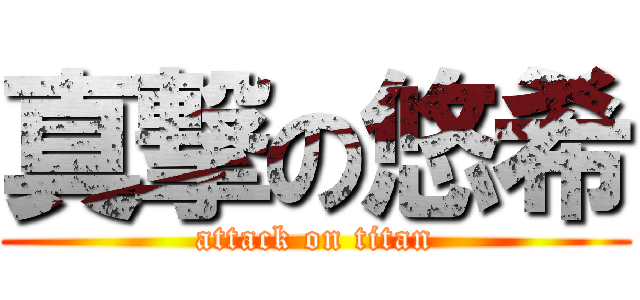 真撃の悠希
attack on titan